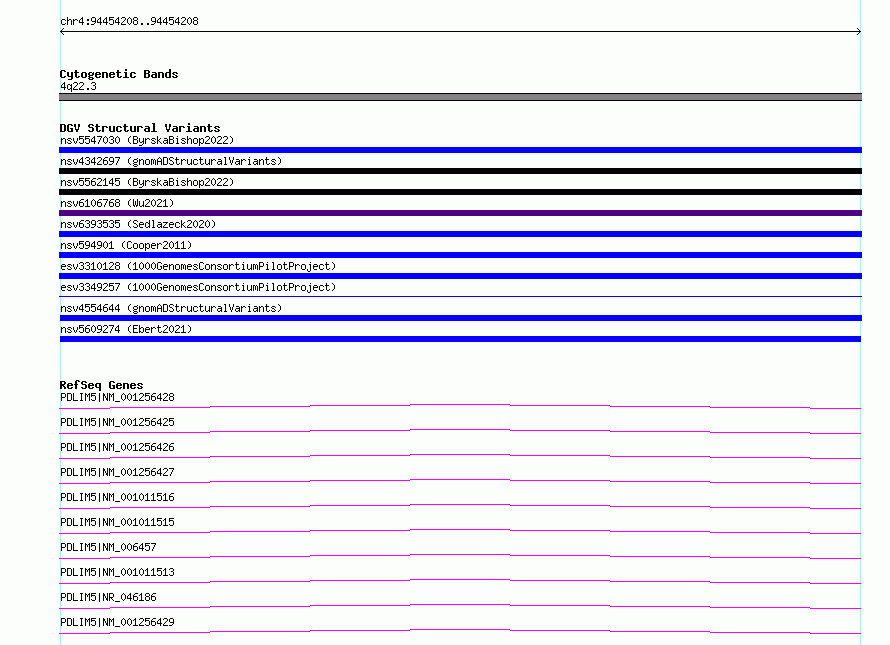 chr4:94454208..94454208

Cytogenetic Bands
4q22.3

DGV Structural Variants
nsv5547030 (ByrskaBishop2022)
nsv4342697 (gnomADStructuralVariants)
nsv5562145 (ByrskaBishop2022)
nsv6106768 (Wu2021)
nsv6393535 (Sedlazeck2020)
nsv594901 (Cooper2011)
esv3310128 (1000GenomesConsortiumPilotProject)
esv3349257 (1000GenomesConsortiumPilotProject)
nsv4554644 (gnomADStructuralVariants)
nsv5609274 (Ebert2021)

RefSeq Genes
PDLIM5|NM_001256428
PDLIM5|NM_001256425
PDLIM5|NM_001256426
PDLIM5|NM_001256427
PDLIM5|NM_001011516
PDLIM5|NM_001011515
PDLIM5|NM_006457
PDLIM5|NM_001011513
PDLIM5|NR_046186
PDLIM5|NM_001256429